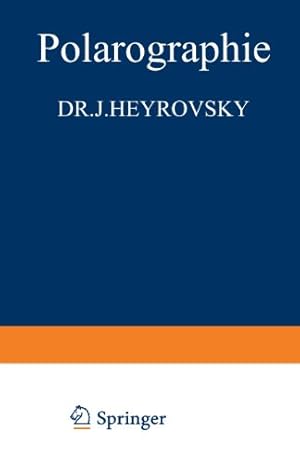 Polarographie

DR.J.HEYROVSKY

Springer